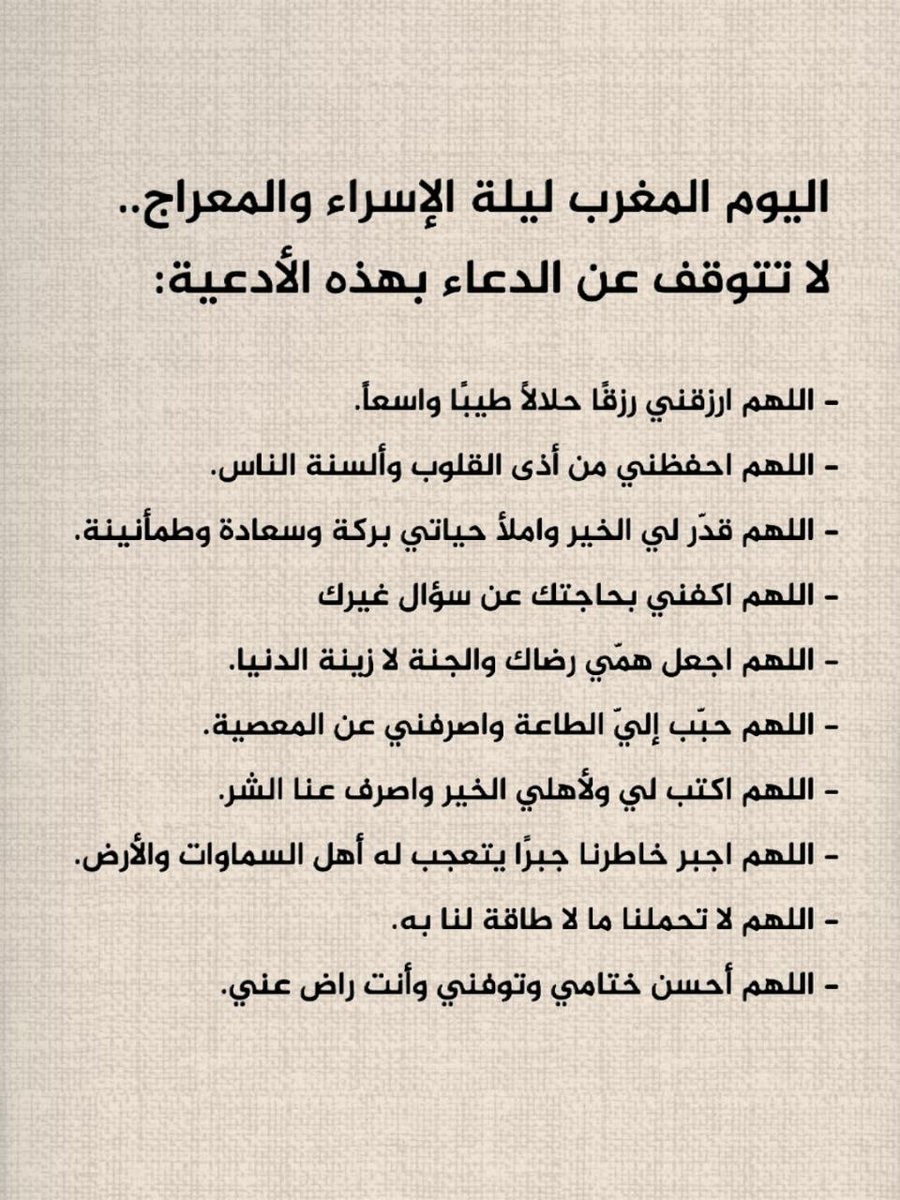 اليوم المغرب ليلة الإسراء والمعراج..
لا تتوقف عن الدعاء بهذه الأدعية:

- اللهم ارزقني رزقًا حلالاً طيبًا واسعاً.
- اللهم احفظني من أذى القلوب وألسنة الناس.
- اللهم قدّر لي الخير واملأ حياتي بركة وسعادة وطمأنينة.
- اللهم اكفني بحاجتك عن سؤال غيرك
- اللهم اجعل همّي رضاك والجنة لا زينة الدنيا.
- اللهم حبّب إليّ الطاعة واصرفني عن المعصية.
- اللهم اكتب لي ولأهلي الخير واصرف عنا الشر.
- اللهم اجبر خاطرنا جبرًا يتعجب له أهل السماوات والأرض.
- اللهم لا تحملنا ما لا طاقة لنا به.
- اللهم أحسن ختامي وتوفني وأنت راض عني.